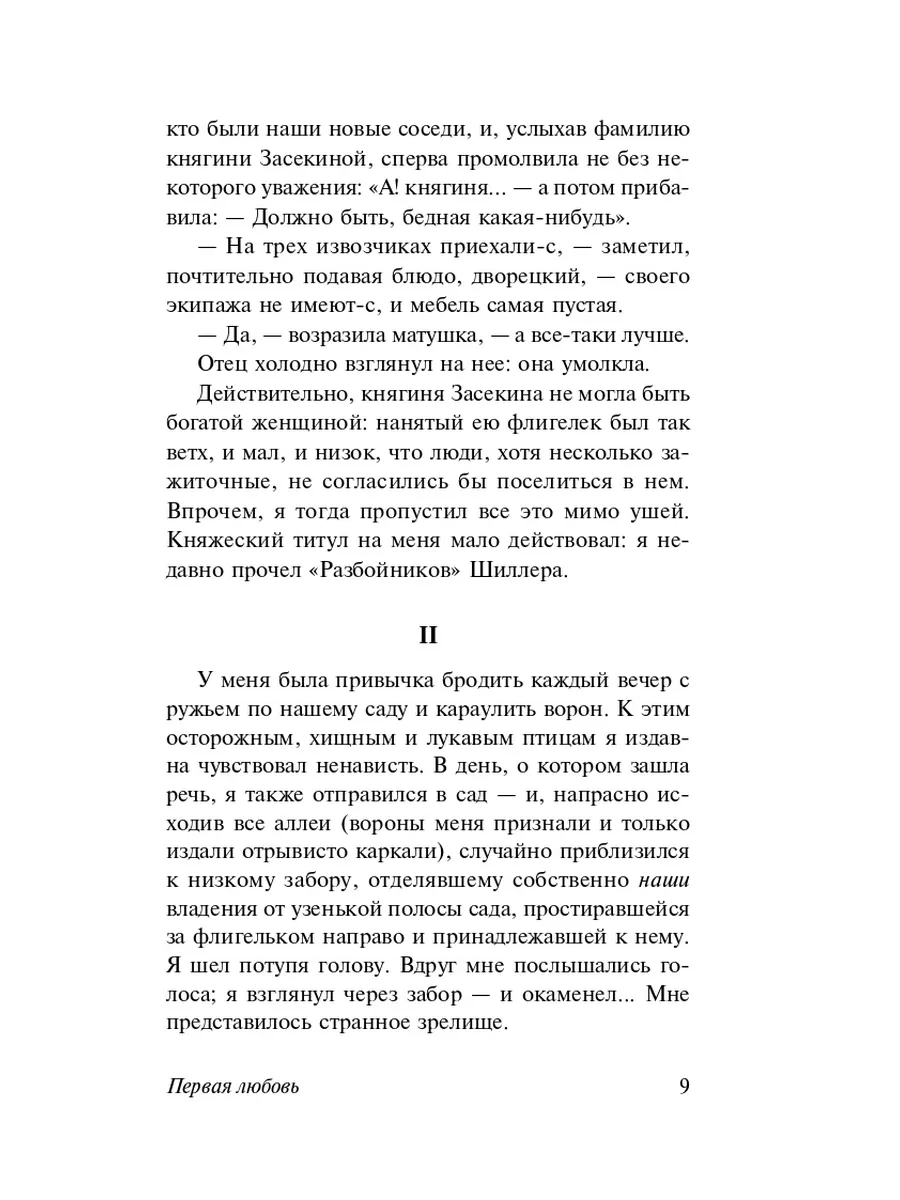 кто были наши новые соседи, и, услыхав фамилию княгини Засекиной, сперва промолвила не без некоторого уважения: «А! княгиня... — а потом прибавила: — Должно быть, бедная какая-нибудь».

— На трех извозчиках приехали-с, — заметил, почтительно подавая блюдо, дворецкий, — своего экипажа не имеют-с, и мебель самая пустая.

— Да, — возразила матушка, — а все-таки лучше.

Отец холодно взглянул на нее: она умолкла.

Действительно, княгиня Засекина не могла быть богатой женщиной: нанятый ею флигелек был так ветх, и мал, и низок, что люди, хотя несколько зажиточные, не согласились бы поселиться в нем. Впрочем, я тогда пропустил все это мимо ушей. Княжеский титул на меня мало действовал: я недавно прочел «Разбойников» Шиллера.

II

У меня была привычка бродить каждый вечер с ружьем по нашему саду и караулить ворон. К этим осторожным, хищным и лукавым птицам я издавна чувствовал ненависть. В день, о котором зашла речь, я также отправился в сад — и, напрасно исходив все аллеи (вороны меня признали и только издали отрывисто каркали), случайно приблизился к низкому забору, отделявшему собственно наши владения от узенькой полосы сада, простиравшейся за флигельком направо и принадлежавшей к нему. Я шел потупя голову. Вдруг мне послышались голоса; я взглянул через забор — и окаменел... Мне представилось странное зрелище.

Первая любовь 9